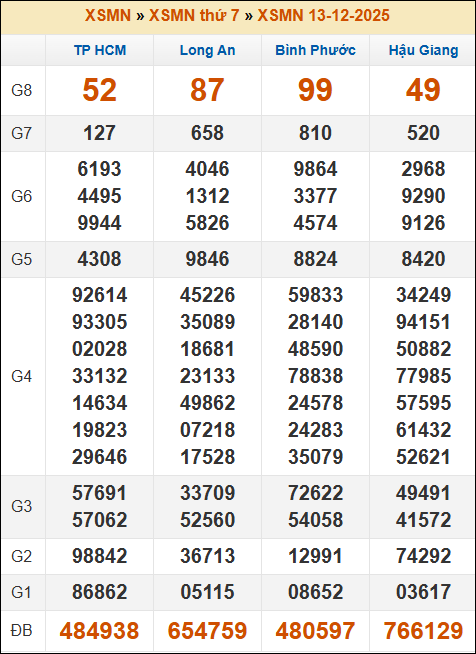 XSMN » XSMN thứ 7 » XSMN 13-12-2025

| | TP HCM | Long An | Bình Phước | Hậu Giang |
|---|---|---|---|---|
| G8 | 52 | 87 | 99 | 49 |
| G7 | 127 | 658 | 810 | 520 |
| G6 | 6193 4495 9944 | 4046 1312 5826 | 9864 3377 4574 | 2968 9290 9126 |
| G5 | 4308 | 9846 | 8824 | 8420 |
| G4 | 92614 93305 02028 33132 14634 19823 29646 | 45226 35089 18681 23133 49862 07218 17528 | 59833 28140 48590 78838 24578 24283 35079 | 34249 94151 50882 77985 57595 61432 52621 |
| G3 | 57691 57062 | 33709 52560 | 72622 54058 | 49491 41572 |
| G2 | 98842 | 36713 | 12991 | 74292 |
| G1 | 86862 | 05115 | 08652 | 03617 |
| ĐB | 484938 | 654759 | 480597 | 766129 |